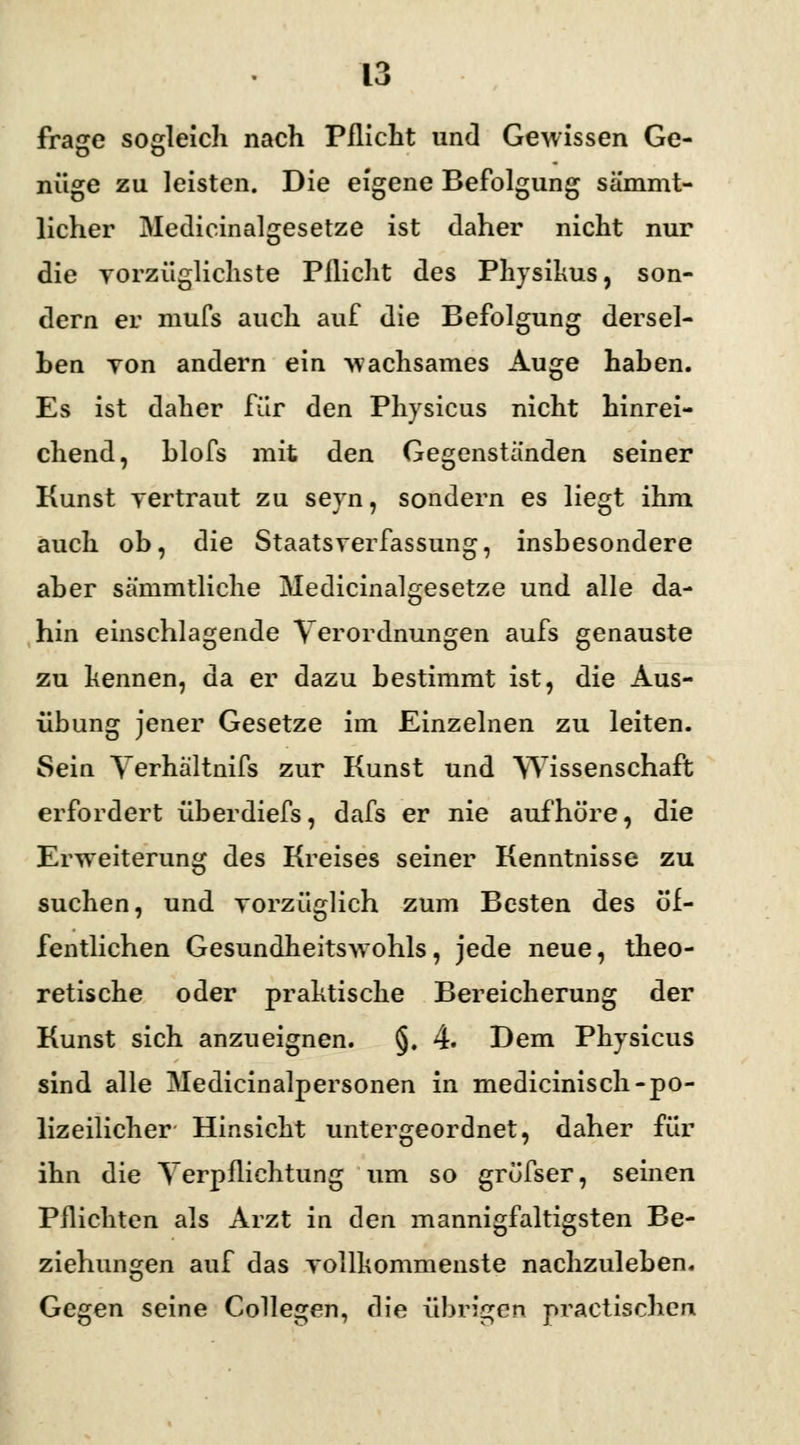 13

frage sogleich nach Pflicht und Gewissen Genüge zu leisten. Die eigene Befolgung sämmtlicher Medicinalgesetze ist daher nicht nur die vorzüglichste Pflicht des Physikus, sondern er mufs auch auf die Befolgung derselben von andern ein wachsames Auge haben. Es ist daher für den Physicus nicht hinreichend, blofs mit den Gegenständen seiner Kunst vertraut zu seyn, sondern es liegt ihm auch ob, die Staatsverfassung, insbesondere aber sämmtliche Medicinalgesetze und alle dahin einschlagende Verordnungen aufs genauste zu kennen, da er dazu bestimmt ist, die Ausübung jener Gesetze im Einzelnen zu leiten. Sein Verhältnifs zur Kunst und Wissenschaft erfordert überdiefs, dafs er nie aufhöre, die Erweiterung des Kreises seiner Kenntnisse zu suchen, und vorzüglich zum Besten des öffentlichen Gesundheitswohls, jede neue, theoretische oder praktische Bereicherung der Kunst sich anzueignen. §. 4. Dem Physicus sind alle Medicinalpersonen in medicinisch-polizeilicher Hinsicht untergeordnet, daher für ihn die Verpflichtung um so gröfser, seinen Pflichten als Arzt in den mannigfaltigsten Beziehungen auf das vollkommenste nachzuleben. Gegen seine Collegen, die übrigen practischen